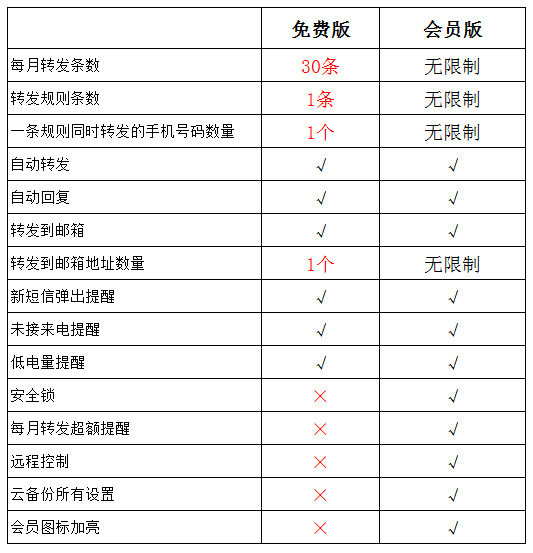 | | 免费版 | 会员版 |
|---|---|---|
| 每月转发条数 | 30条 | 无限制 |
| 转发规则条数 | 1条 | 无限制 |
| 一条规则同时转发的手机号码数量 | 1个 | 无限制 |
| 自动转发 | √ | √ |
| 自动回复 | √ | √ |
| 转发到邮箱 | √ | √ |
| 转发到邮箱地址数量 | 1个 | 无限制 |
| 新短信弹出提醒 | √ | √ |
| 未接来电提醒 | √ | √ |
| 低电量提醒 | √ | √ |
| 安全锁 | × | √ |
| 每月转发超额提醒 | × | √ |
| 远程控制 | × | √ |
| 云备份所有设置 | × | √ |
| 会员图标加亮 | × | √ |